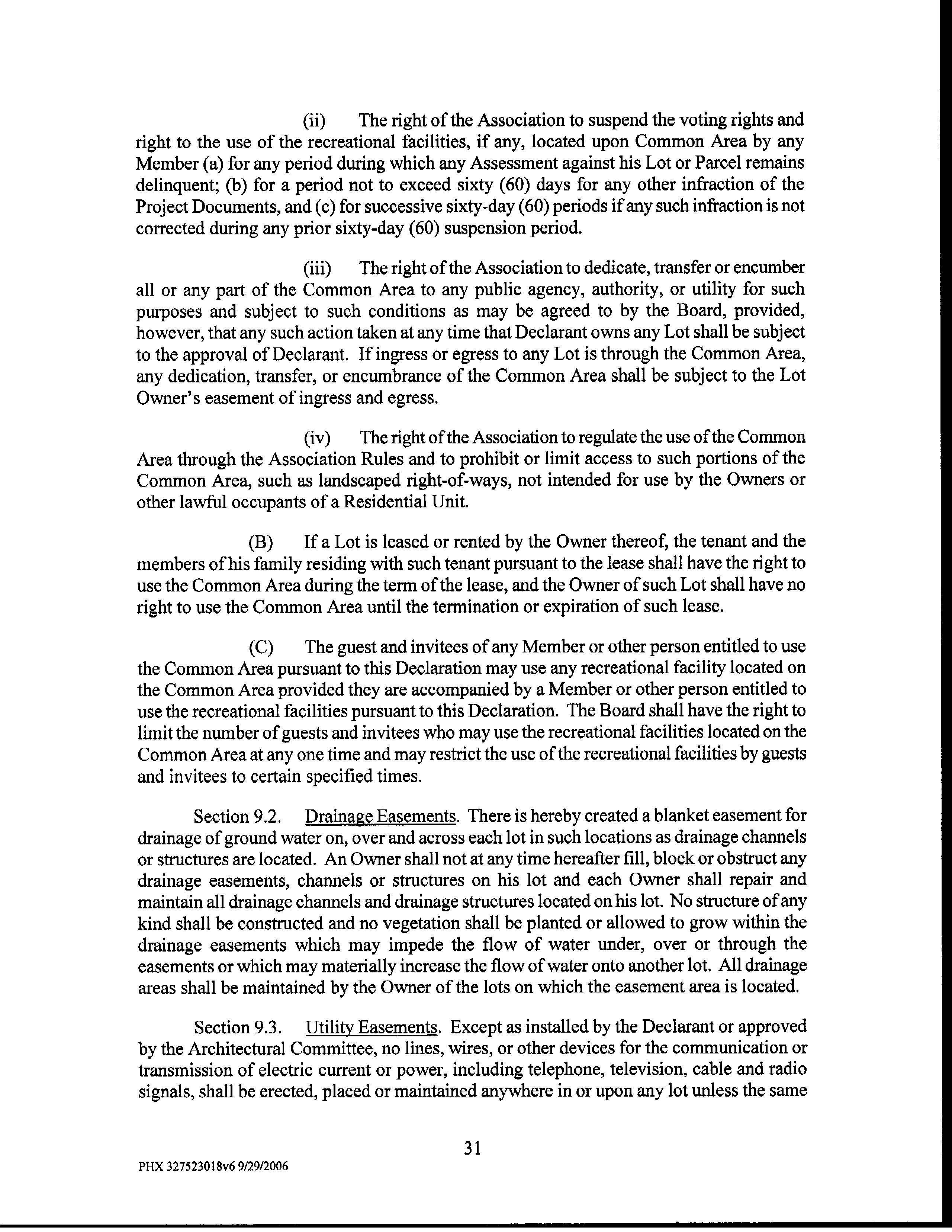 (ii) The right of the Association to suspend the voting rights and right to the use of the recreational facilities, if any, located upon Common Area by any Member (a) for any period during which any Assessment against his Lot or Parcel remains delinquent; (b) for a period not to exceed sixty (60) days for any other infraction of the Project Documents, and (c) for successive sixty-day (60) periods if any such infraction is not corrected during any prior sixty-day (60) suspension period.

(iii) The right of the Association to dedicate, transfer or encumber all or any part of the Common Area to any public agency, authority, or utility for such purposes and subject to such conditions as may be agreed to by the Board, provided, however, that any such action taken at any time that Declarant owns any Lot shall be subject to the approval of Declarant. If ingress or egress to any Lot is through the Common Area, any dedication, transfer, or encumbrance of the Common Area shall be subject to the Lot Owner's easement of ingress and egress.

(iv) The right of the Association to regulate the use of the Common Area through the Association Rules and to prohibit or limit access to such portions of the Common Area, such as landscaped right-of-ways, not intended for use by the Owners or other lawful occupants of a Residential Unit.

(B) If a Lot is leased or rented by the Owner thereof, the tenant and the members of his family residing with such tenant pursuant to the lease shall have the right to use the Common Area during the term of the lease, and the Owner of such Lot shall have no right to use the Common Area until the termination or expiration of such lease.

(C) The guest and invitees of any Member or other person entitled to use the Common Area pursuant to this Declaration may use any recreational facility located on the Common Area provided they are accompanied by a Member or other person entitled to use the recreational facilities pursuant to this Declaration. The Board shall have the right to limit the number of guests and invitees who may use the recreational facilities located on the Common Area at any one time and may restrict the use of the recreational facilities by guests and invitees to certain specified times.

Section 9.2. Drainage Easements. There is hereby created a blanket easement for drainage of ground water on, over and across each lot in such locations as drainage channels or structures are located. An Owner shall not at any time hereafter fill, block or obstruct any drainage easements, channels or structures on his lot and each Owner shall repair and maintain all drainage channels and drainage structures located on his lot. No structure of any kind shall be constructed and no vegetation shall be planted or allowed to grow within the drainage easements which may impede the flow of water under, over or through the easements or which may materially increase the flow of water onto another lot. All drainage areas shall be maintained by the Owner of the lots on which the easement area is located.

Section 9.3. Utility Easements. Except as installed by the Declarant or approved by the Architectural Committee, no lines, wires, or other devices for the communication or transmission of electric current or power, including telephone, television, cable and radio signals, shall be erected, placed or maintained anywhere in or upon any lot unless the same

31

PHX 327523018v6 9/29/2006